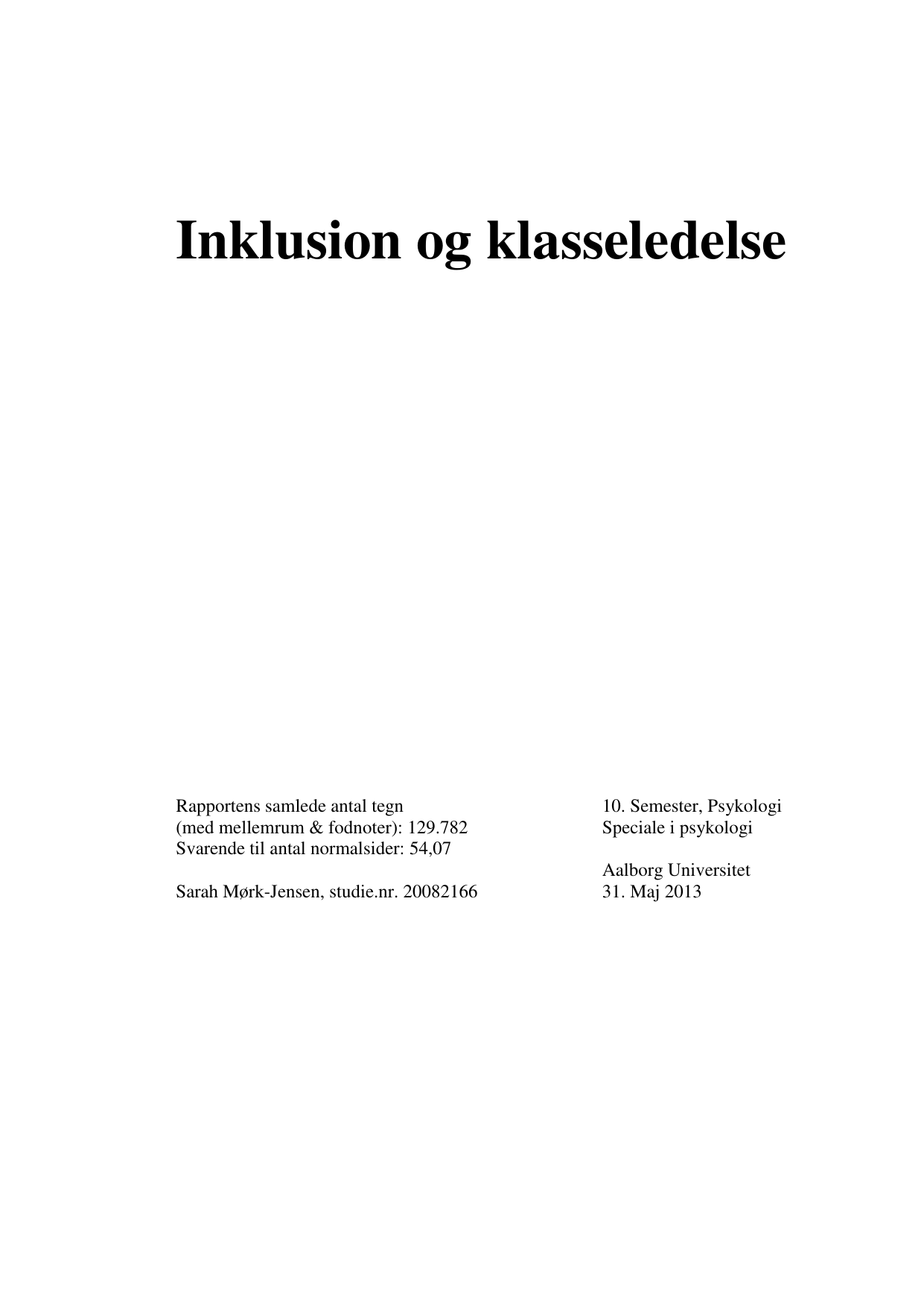 Inklusion og klasseledelse

Rapportens samlede antal tegn
(med mellemrum & fodnoter): 129.782
Svarende til antal normalsider: 54,07

Sarah Mørk-Jensen, studie.nr. 20082166

10. Semester, Psykologi
Speciale i psykologi

Aalborg Universitet
31. Maj 2013